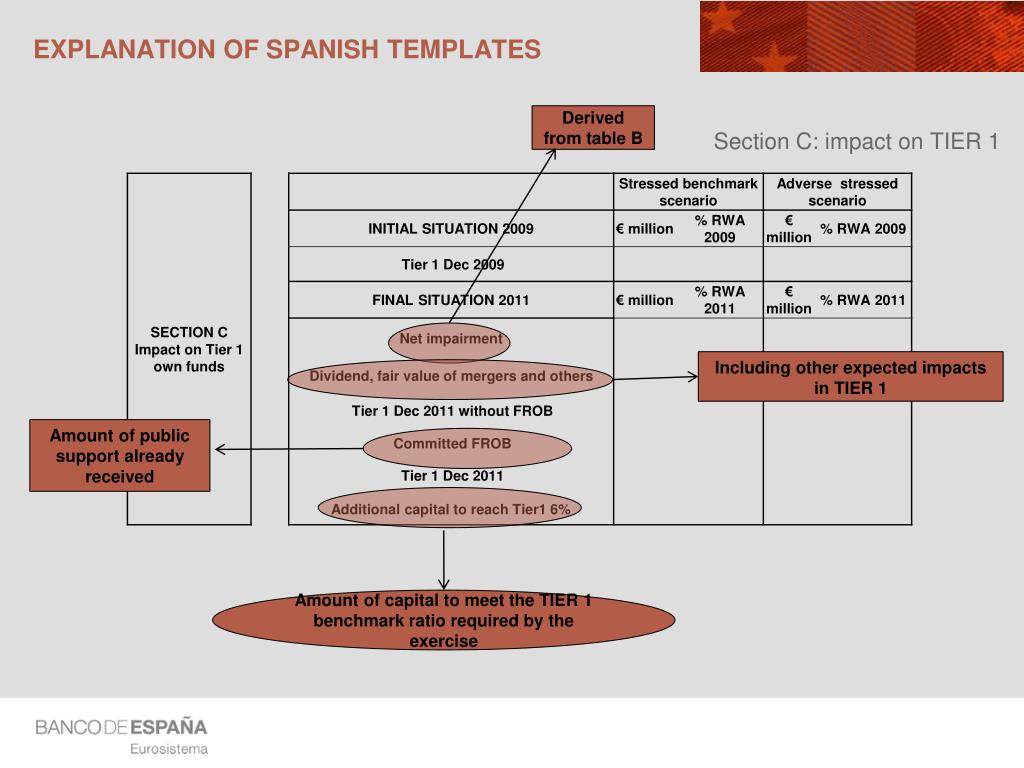 EXPLANATION OF SPANISH TEMPLATES

Derived from table B

Section C: impact on TIER 1

SECTION C Impact on Tier 1 own funds

| | Stressed benchmark scenario | | Adverse stressed scenario | |
|---|---|---|---|---|
| INITIAL SITUATION 2009 | € million | % RWA 2009 | € million | % RWA 2009 |
| Tier 1 Dec 2009 | | | | |
| FINAL SITUATION 2011 | € million | % RWA 2011 | € million | % RWA 2011 |
| Net impairment | | | | |
| Dividend, fair value of mergers and others | | | | |
| Tier 1 Dec 2011 without FROB | | | | |
| Committed FROB | | | | |
| Tier 1 Dec 2011 | | | | |
| Additional capital to reach Tier1 6% | | | | |

Including other expected impacts in TIER 1

Amount of public support already received

Amount of capital to meet the TIER 1 benchmark ratio required by the exercise

BANCO DE ESPAÑA
Eurosistema